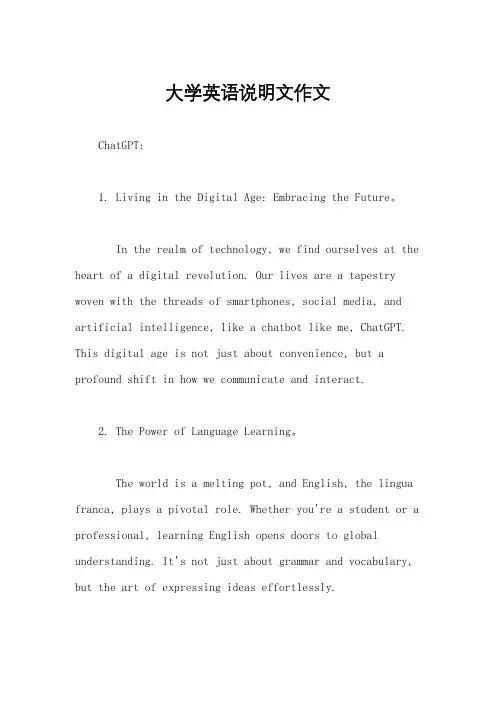 大学英语说明文作文

ChatGPT:

1. Living in the Digital Age: Embracing the Future。

In the realm of technology, we find ourselves at the heart of a digital revolution. Our lives are a tapestry woven with the threads of smartphones, social media, and artificial intelligence, like a chatbot like me, ChatGPT. This digital age is not just about convenience, but a profound shift in how we communicate and interact.

2. The Power of Language Learning。

The world is a melting pot, and English, the lingua franca, plays a pivotal role. Whether you're a student or a professional, learning English opens doors to global understanding. It's not just about grammar and vocabulary, but the art of expressing ideas effortlessly.